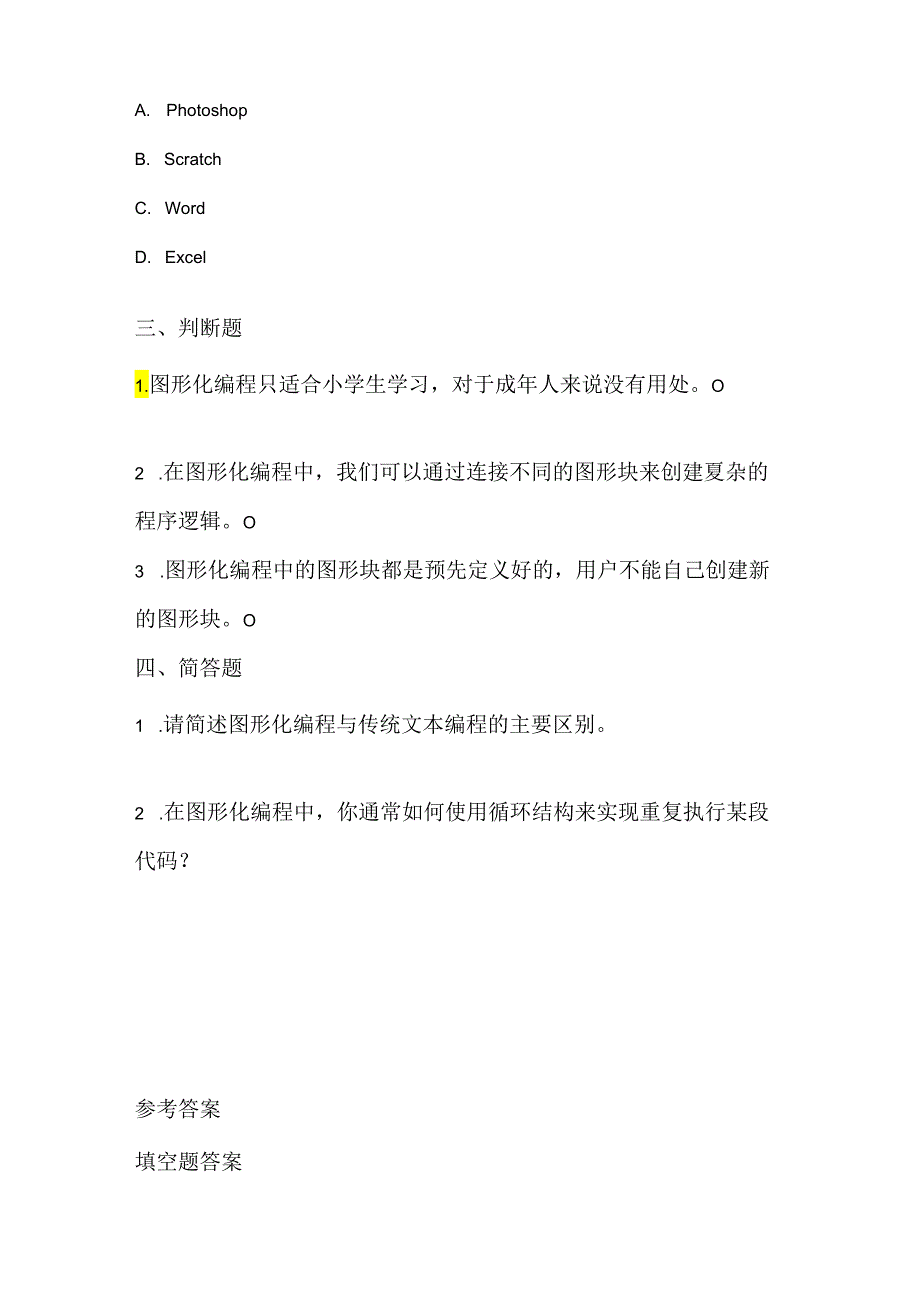 A. Photoshop

B. Scratch

C. Word

D. Excel

三、判断题

1.图形化编程只适合小学生学习，对于成年人来说没有用处。O

2 .在图形化编程中，我们可以通过连接不同的图形块来创建夏杂的程序逻辑。O

3 .图形化编程中的图形块都是预先定义好的，用户不能自己创建新的图形块。O

四、简答题

1 .请简述图形化编程与传统文本编程的主要区别。

2 .在图形化编程中，你通常如何使用循环结构来实现重复执行某段代码？

参考答案

填空题答案